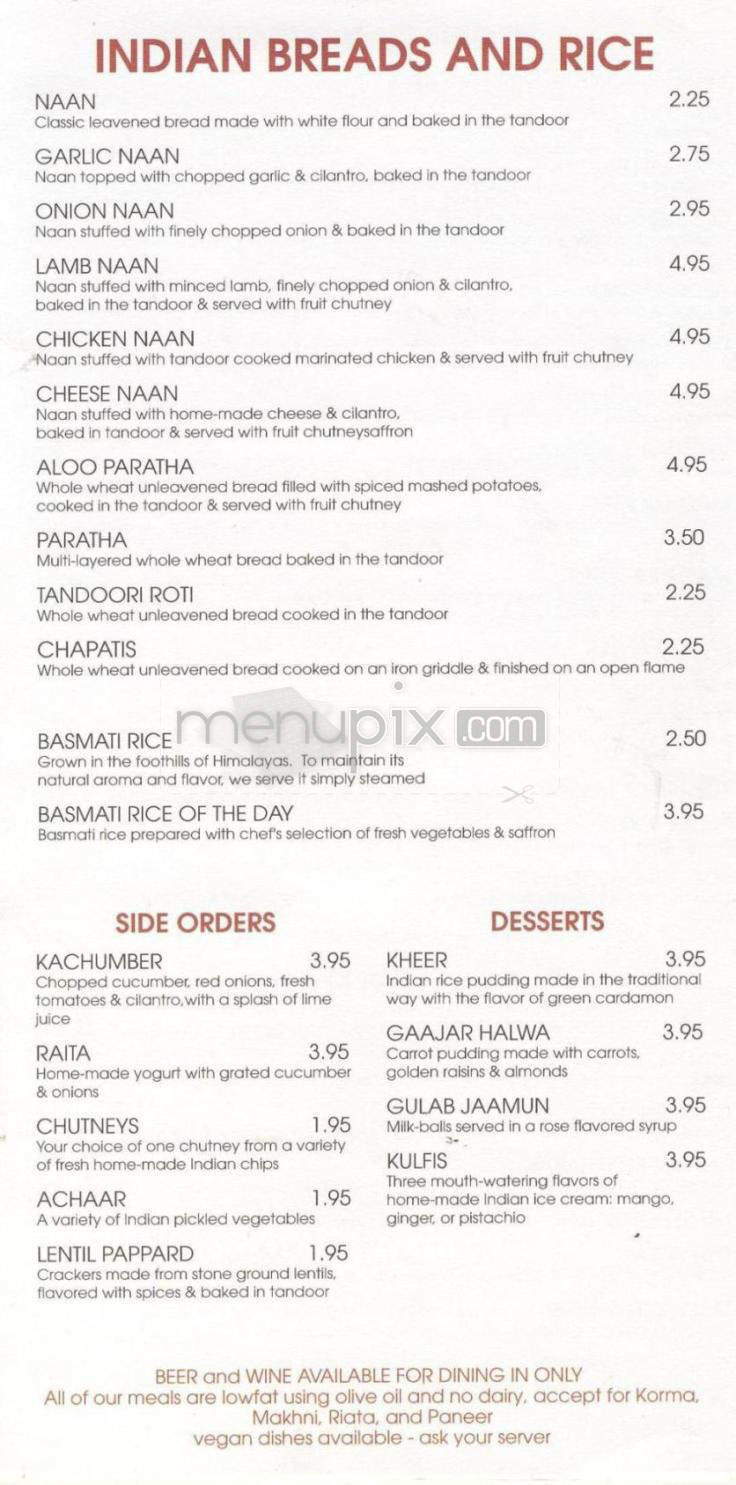 INDIAN BREADS AND RICE

NAAN 2.25
Classic leavened bread made with white flour and baked in the tandoor

GARLIC NAAN 2.75
Naan topped with chopped garlic & cilantro, baked in the tandoor

ONION NAAN 2.95
Naan stuffed with finely chopped onion & baked in the tandoor

LAMB NAAN 4.95
Naan stuffed with minced lamb, finely chopped onion & cilantro, baked in the tandoor & served with fruit chutney

CHICKEN NAAN 4.95
Naan stuffed with tandoor cooked marinated chicken & served with fruit chutney

CHEESE NAAN 4.95
Naan stuffed with home-made cheese & cilantro, baked in tandoor & served with fruit chutneysaffron

ALOO PARATHA 4.95
Whole wheat unleavened bread filled with spiced mashed potatoes, cooked in the tandoor & served with fruit chutney

PARATHA 3.50
Multi-layered whole wheat bread baked in the tandoor

TANDOORI ROTI 2.25
Whole wheat unleavened bread cooked in the tandoor

CHAPATIS 2.25
Whole wheat unleavened bread cooked on an iron griddle & finished on an open flame

menupix.com

BASMATI RICE 2.50
Grown in the foothills of Himalayas. To maintain its natural aroma and flavor, we serve it simply steamed

BASMATI RICE OF THE DAY 3.95
Basmati rice prepared with chef's selection of fresh vegetables & saffron

SIDE ORDERS

KACHUMBER 3.95
Chopped cucumber, red onions, fresh tomatoes & cilantro,with a splash of lime juice

RAITA 3.95
Home-made yogurt with grated cucumber & onions

CHUTNEYS 1.95
Your choice of one chutney from a variety of fresh home-made Indian chips

ACHAAR 1.95
A variety of Indian pickled vegetables

LENTIL PAPPARD 1.95
Crackers made from stone ground lentils, flavored with spices & baked in tandoor

DESSERTS

KHEER 3.95
Indian rice pudding made in the traditional way with the flavor of green cardamon

GAAJAR HALWA 3.95
Carrot pudding made with carrots, golden raisins & almonds

GULAB JAAMUN 3.95
Milk-balls served in a rose flavored syrup

KULFIS 3.95
Three mouth-watering flavors of home-made Indian ice cream: mango, ginger, or pistachio

BEER and WINE AVAILABLE FOR DINING IN ONLY
All of our meals are lowfat using olive oil and no dairy, accept for Korma, Makhni, Riata, and Paneer
vegan dishes available - ask your server